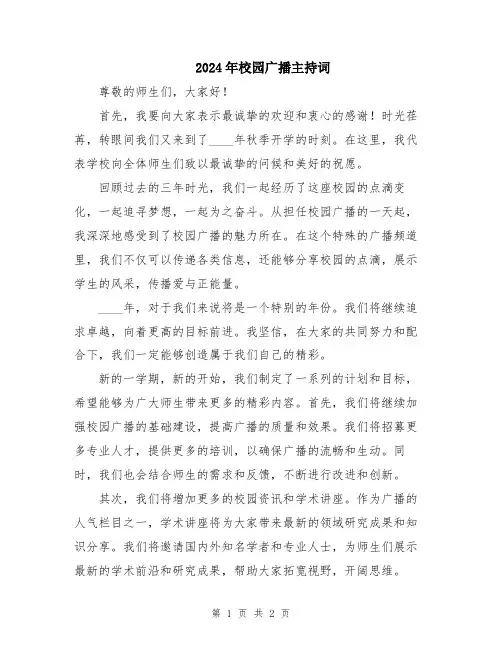 2024年校园广播主持词

尊敬的师生们，大家好！

首先，我要向大家表示最诚挚的欢迎和衷心的感谢！时光荏苒，转眼间我们又来到了____年秋季开学的时刻。在这里，我代表学校向全体师生们致以最诚挚的问候和美好的祝愿。

回顾过去的三年时光，我们一起经历了这座校园的点滴变化，一起追寻梦想，一起为之奋斗。从担任校园广播的一天起，我深深地感受到了校园广播的魅力所在。在这个特殊的广播频道里，我们不仅可以传递各类信息，还能够分享校园的点滴，展示学生的风采，传播爱与正能量。

____年，对于我们来说将是一个特别的年份。我们将继续追求卓越，向着更高的目标前进。我坚信，在大家的共同努力和配合下，我们一定能够创造属于我们自己的精彩。

新的一学期，新的开始，我们制定了一系列的计划和目标，希望能够为广大师生带来更多的精彩内容。首先，我们将继续加强校园广播的基础建设，提高广播的质量和效果。我们将招募更多专业人才，提供更多的培训，以确保广播的流畅和生动。同时，我们也会结合师生的需求和反馈，不断进行改进和创新。

其次，我们将增加更多的校园资讯和学术讲座。作为广播的人气栏目之一，学术讲座将为大家带来最新的领域研究成果和知识分享。我们将邀请国内外知名学者和专业人士，为师生们展示最新的学术前沿和研究成果，帮助大家拓宽视野，开阔思维。

第 1 页 共 2 页